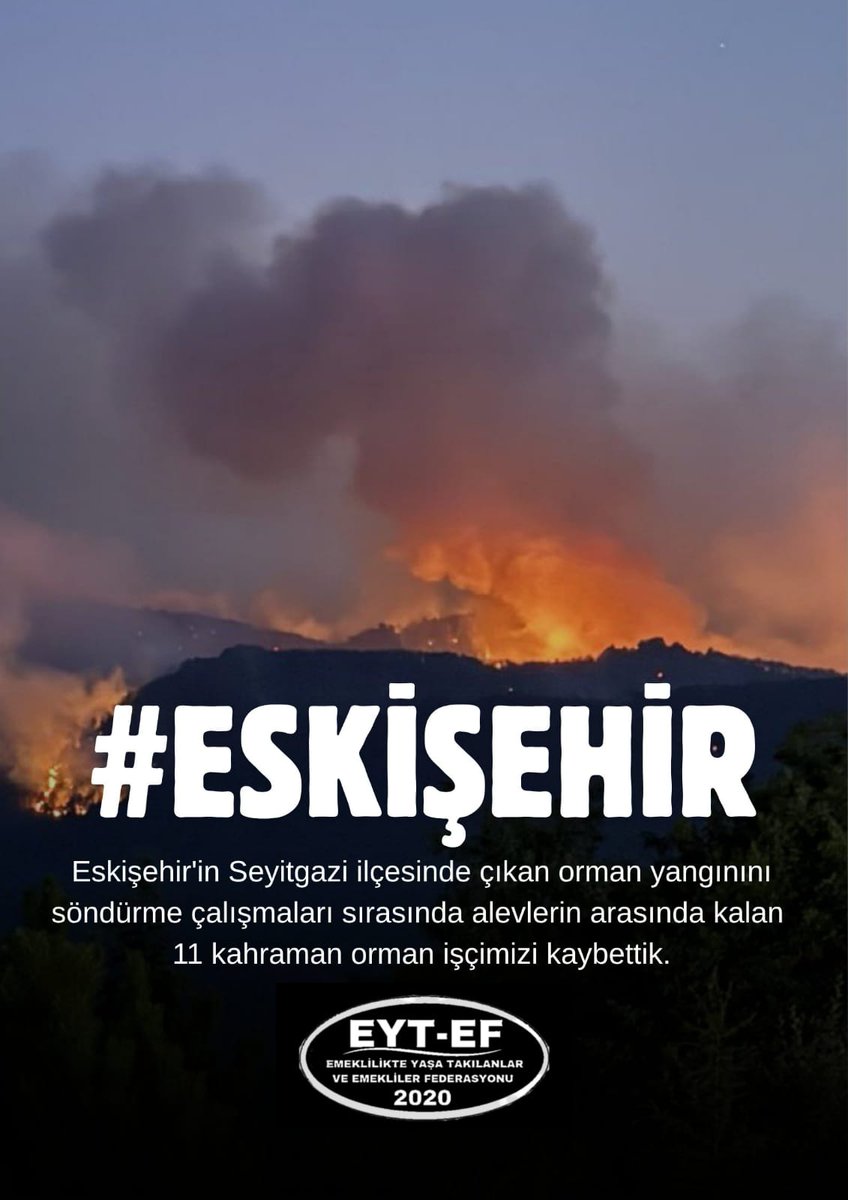 #ESKİŞEHİR

Eskişehir'in Seyitgazi ilçesinde çıkan orman yangınını söndürme çalışmaları sırasında alevlerin arasında kalan 11 kahraman orman işçimizi kaybettik.

EYT-EF
EMEKLİLİKTE YAŞA TAKILANLAR VE EMEKLİLER FEDERASYONU
2020